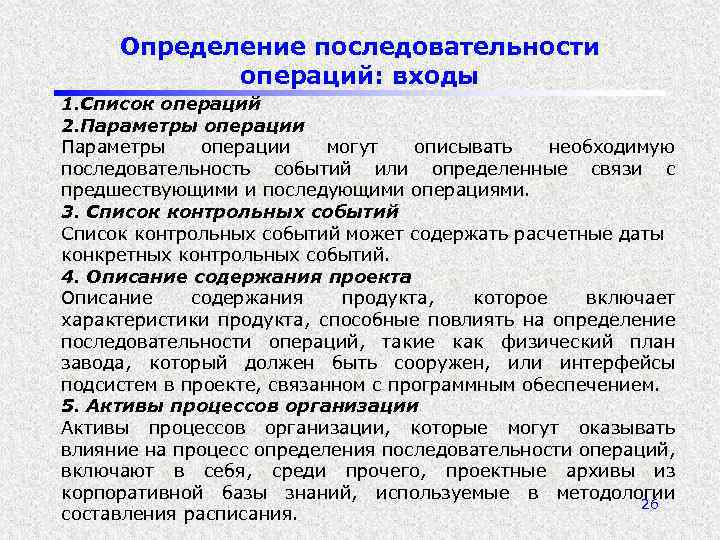 Определение последовательности операций: входы

1.Список операций

2.Параметры операции

Параметры операции могут описывать необходимую последовательность событий или определенные связи с предшествующими и последующими операциями.

3. Список контрольных событий

Список контрольных событий может содержать расчетные даты конкретных контрольных событий.

4. Описание содержания проекта

Описание содержания продукта, которое включает характеристики продукта, способные повлиять на определение последовательности операций, такие как физический план завода, который должен быть сооружен, или интерфейсы подсистем в проекте, связанном с программным обеспечением.

5. Активы процессов организации

Активы процессов организации, которые могут оказывать влияние на процесс определения последовательности операций, включают в себя, среди прочего, проектные архивы из корпоративной базы знаний, используемые в методологии составления расписания.

26